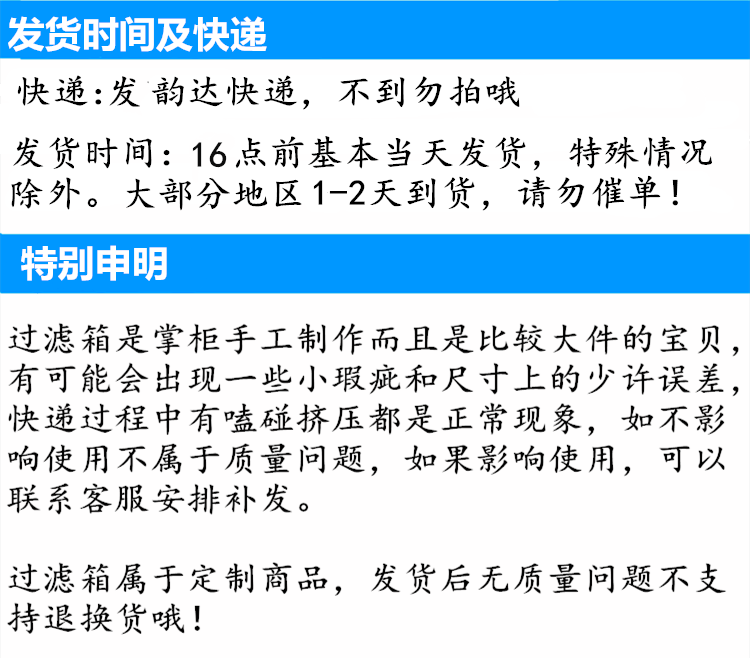 发货时间及快递

快递:发 韵达快递，不到勿拍哦

发货时间：16点前基本当天发货，特殊情况除外。大部分地区1-2天到货，请勿催单！

特别申明

过滤箱是掌柜手工制作而且是比较大件的宝贝，有可能会出现一些小瑕疵和尺寸上的少许误差，快递过程中有嗑碰挤压都是正常现象，如不影响使用不属于质量问题，如果影响使用，可以联系客服安排补发。

过滤箱属于定制商品，发货后无质量问题不支持退换货哦！